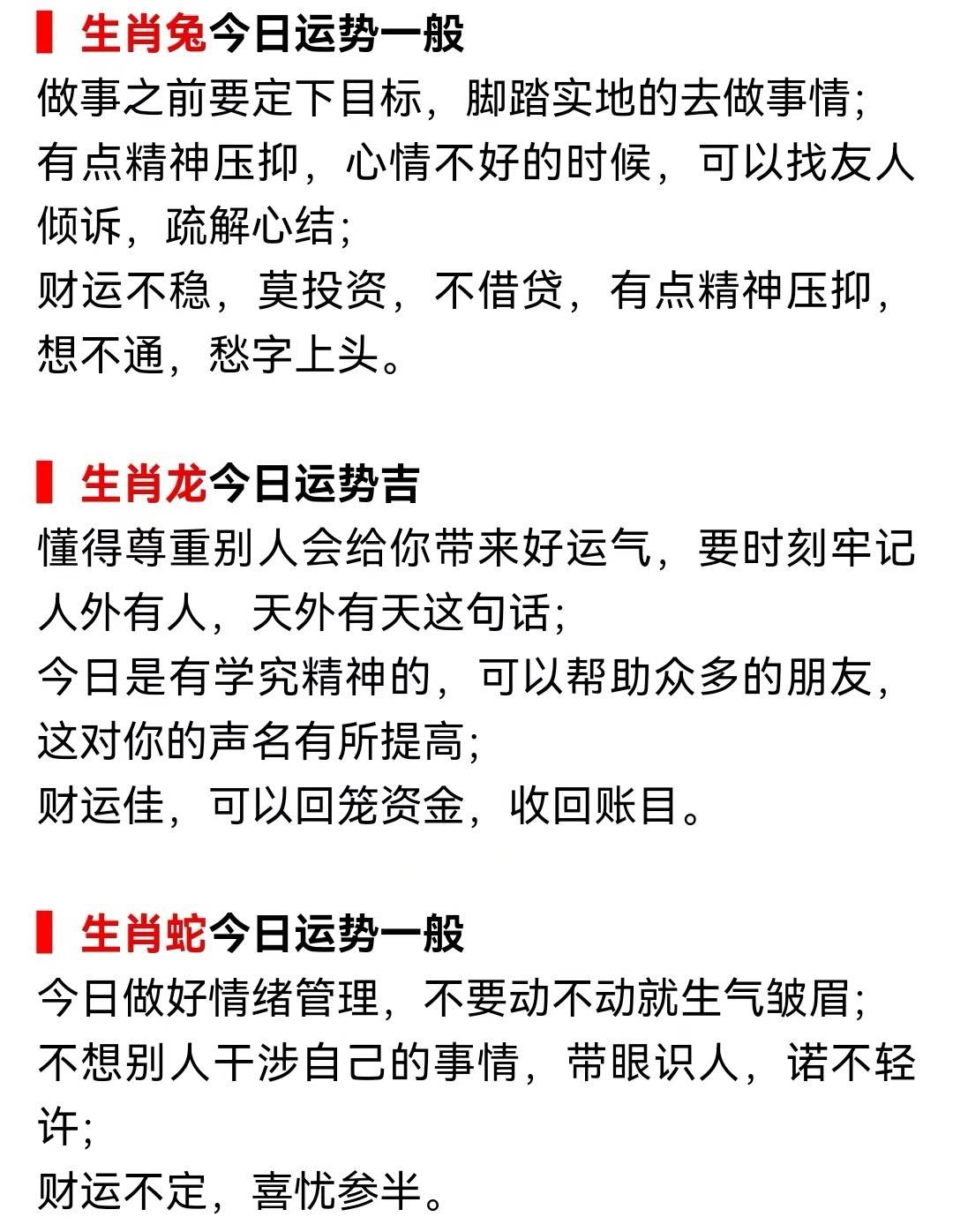 生肖兔今日运势一般
做事之前要定下目标，脚踏实地的去做事情；
有点精神压抑，心情不好的时候，可以找友人倾诉，疏解心结；
财运不稳，莫投资，不借贷，有点精神压抑，想不通，愁字上头。

生肖龙今日运势吉
懂得尊重别人会给你带来好运气，要时刻牢记人外有人，天外有天这句话；
今日是有学究精神的，可以帮助众多的朋友，这对你的声名有所提高；
财运佳，可以回笼资金，收回账目。

生肖蛇今日运势一般
今日做好情绪管理，不要动不动就生气皱眉；
不想别人干涉自己的事情，带眼识人，诺不轻许；
财运不定，喜忧参半。